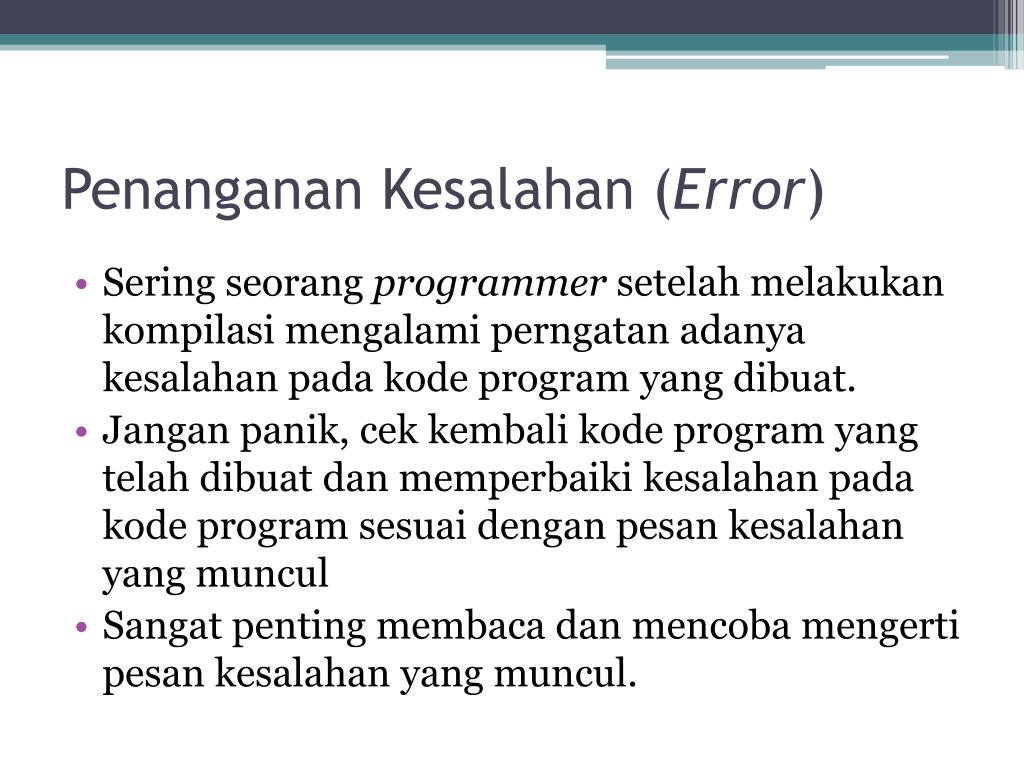 Penanganan Kesalahan (Error)

• Sering seorang programmer setelah melakukan kompilasi mengalami perngatan adanya kesalahan pada kode program yang dibuat.
• Jangan panik, cek kembali kode program yang telah dibuat dan memperbaiki kesalahan pada kode program sesuai dengan pesan kesalahan yang muncul
• Sangat penting membaca dan mencoba mengerti pesan kesalahan yang muncul.